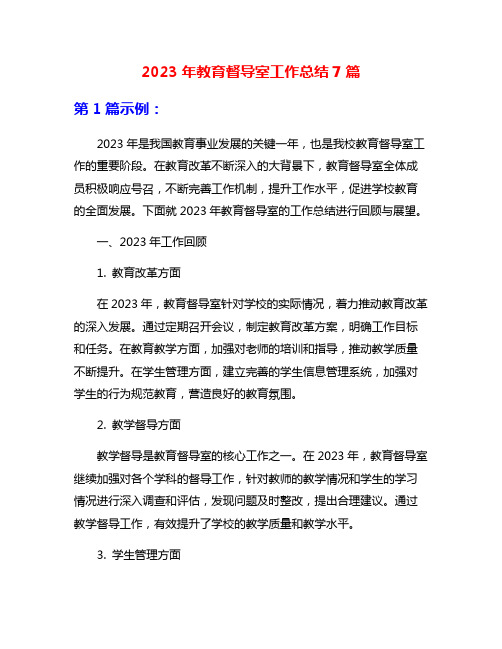 2023 年教育督导室工作总结 7 篇

第 1 篇示例：

2023 年是我国教育事业发展的关键一年，也是我校教育督导室工作的重要阶段。在教育改革不断深入的大背景下，教育督导室全体成员积极响应号召，不断完善工作机制，提升工作水平，促进学校教育的全面发展。下面就 2023 年教育督导室的工作总结进行回顾与展望。

一、2023 年工作回顾

1. 教育改革方面

在 2023 年，教育督导室针对学校的实际情况，着力推动教育改革的深入发展。通过定期召开会议，制定教育改革方案，明确工作目标和任务。在教育教学方面，加强对老师的培训和指导，推动教学质量不断提升。在学生管理方面，建立完善的学生信息管理系统，加强对学生的行为规范教育，营造良好的教育氛围。

2. 教学督导方面

教学督导是教育督导室的核心工作之一。在 2023 年，教育督导室继续加强对各个学科的督导工作，针对教师的教学情况和学生的学习情况进行深入调查和评估，发现问题及时整改，提出合理建议。通过教学督导工作，有效提升了学校的教学质量和教学水平。

3. 学生管理方面